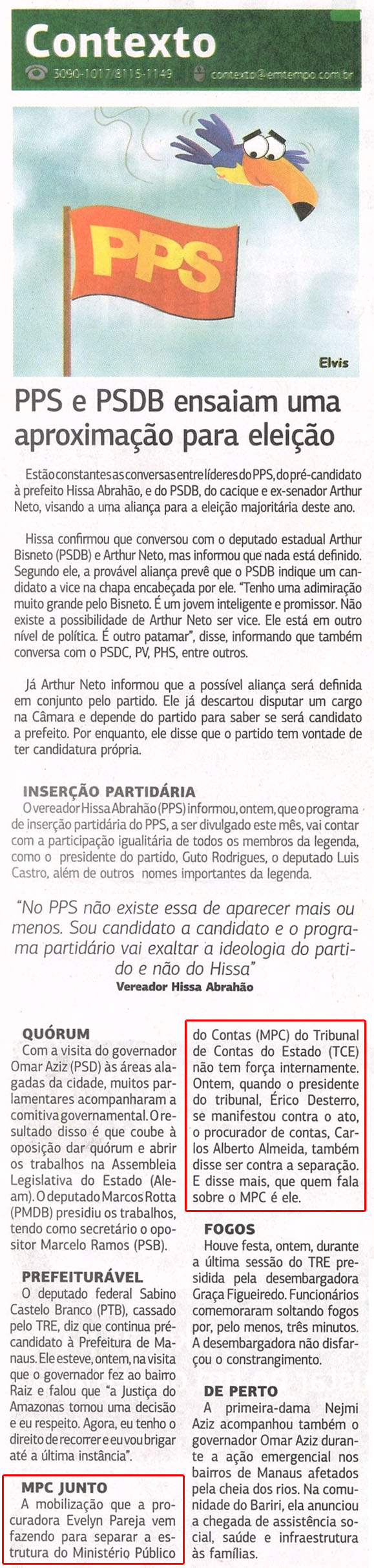 Contexto
3090-1017/8115-1149 contexto@emtempo.com.br

PPS

Elvis

PPS e PSDB ensaiam uma aproximação para eleição

Estão constantes as conversas entre líderes do PPS, do pré-candidato à prefeito Hissa Abrahão, e do PSDB, do cacique e ex-senador Arthur Neto, visando a uma aliança para a eleição majoritária deste ano.

Hissa confirmou que conversou com o deputado estadual Arthur Bisneto (PSDB) e Arthur Neto, mas informou que nada está definido. Segundo ele, a provável aliança prevê que o PSDB indique um candidato a vice na chapa encabeçada por ele. "Tenho uma adimiração muito grande pelo Bisneto. É um jovem inteligente e promissor. Não existe a possibilidade de Arthur Neto ser vice. Ele está em outro nível de política. É outro patamar", disse, informando que também conversa com o PSDC, PV, PHS, entre outros.

Já Arthur Neto informou que a possível aliança será definida em conjunto pelo partido. Ele já descartou disputar um cargo na Câmara e depende do partido para saber se será candidato a prefeito. Por enquanto, ele disse que o partido tem vontade de ter candidatura própria.

INSERÇÃO PARTIDÁRIA
O vereador Hissa Abrahão (PPS) informou, ontem, que o programa de inserção partidária do PPS, a ser divulgado este mês, vai contar com a participação igualitária de todos os membros da legenda, como o presidente do partido, Guto Rodrigues, o deputado Luis Castro, além de outros nomes importantes da legenda.

"No PPS não existe essa de aparecer mais ou menos. Sou candidato a candidato e o programa partidário vai exaltar a ideologia do partido e não do Hissa"
Vereador Hissa Abrahão

QUÓRUM
Com a visita do governador Omar Aziz (PSD) às áreas alagadas da cidade, muitos parlamentares acompanharam a comitiva governamental. O resultado disso é que coube à oposição dar quórum e abrir os trabalhos na Assembleia Legislativa do Estado (Aleam). O deputado Marcos Rotta (PMDB) presidiu os trabalhos, tendo como secretário o opositor Marcelo Ramos (PSB).

PREFEITURÁVEL
O deputado federal Sabino Castelo Branco (PTB), cassado pelo TRE, diz que continua pré-candidato à Prefeitura de Manaus. Ele esteve, ontem, na visita que o governador fez ao bairro Raiz e falou que "a Justiça do Amazonas tomou uma decisão e eu respeito. Agora, eu tenho o direito de recorrer e eu vou brigar até a última instância".

MPC JUNTO
A mobilização que a procuradora Evelyn Pareja vem fazendo para separar a estrutura do Ministério Público do Contas (MPC) do Tribunal de Contas do Estado (TCE) não tem força internamente. Ontem, quando o presidente do tribunal, Érico Desterro, se manifestou contra o ato, o procurador de contas, Carlos Alberto Almeida, também disse ser contra a separação. E disse mais, que quem fala sobre o MPC é ele.

FOGOS
Houve festa, ontem, durante a última sessão do TRE presidida pela desembargadora Graça Figueiredo. Funcionários comemoraram soltando fogos por, pelo menos, três minutos. A desembargadora não disfarçou o constrangimento.

DE PERTO
A primeira-dama Nejmi Aziz acompanhou também o governador Omar Aziz durante a ação emergencial nos bairros de Manaus afetados pela cheia dos rios. Na comunidade do Bariri, ela anunciou a chegada de assistência social, saúde e infraestrutura às famílias.